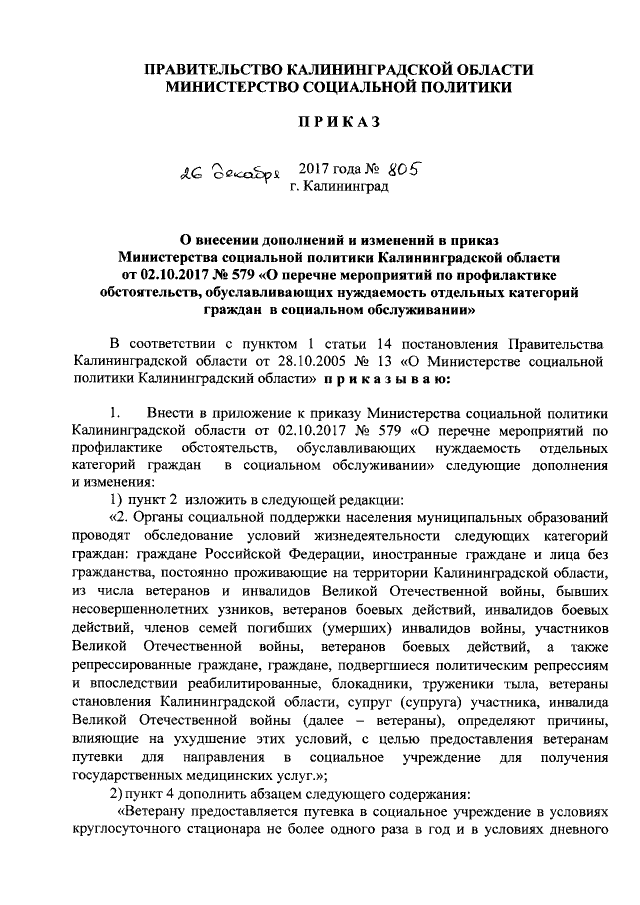 ПРАВИТЕЛЬСТВО КАЛИНИНГРАДСКОЙ ОБЛАСТИ
МИНИСТЕРСТВО СОЦИАЛЬНОЙ ПОЛИТИКИ

ПРИКАЗ

26 декабря 2017 года № 805
г. Калининград

О внесении дополнений и изменений в приказ Министерства социальной политики Калининградской области от 02.10.2017 № 579 «О перечне мероприятий по профилактике обстоятельств, обуславливающих нуждаемость отдельных категорий граждан в социальном обслуживании»

В соответствии с пунктом 1 статьи 14 постановления Правительства Калининградской области от 28.10.2005 № 13 «О Министерстве социальной политики Калининградский области» приказываю:

1. Внести в приложение к приказу Министерства социальной политики Калининградской области от 02.10.2017 № 579 «О перечне мероприятий по профилактике обстоятельств, обуславливающих нуждаемость отдельных категорий граждан в социальном обслуживании» следующие дополнения и изменения:

1) пункт 2 изложить в следующей редакции:

«2. Органы социальной поддержки населения муниципальных образований проводят обследование условий жизнедеятельности следующих категорий граждан: граждане Российской Федерации, иностранные граждане и лица без гражданства, постоянно проживающие на территории Калининградской области, из числа ветеранов и инвалидов Великой Отечественной войны, бывших несовершеннолетних узников, ветеранов боевых действий, инвалидов боевых действий, членов семей погибших (умерших) инвалидов войны, участников Великой Отечественной войны, ветеранов боевых действий, а также репрессированные граждане, граждане, подвергшиеся политическим репрессиям и впоследствии реабилитированные, блокадники, труженики тыла, ветераны становления Калининградской области, супруг (супруга) участника, инвалида Великой Отечественной войны (далее – ветераны), определяют причины, влияющие на ухудшение этих условий, с целью предоставления ветеранам путевки для направления в социальное учреждение для получения государственных медицинских услуг.»;

2) пункт 4 дополнить абзацем следующего содержания:

«Ветерану предоставляется путевка в социальное учреждение в условиях круглосуточного стационара не более одного раза в год и в условиях дневного